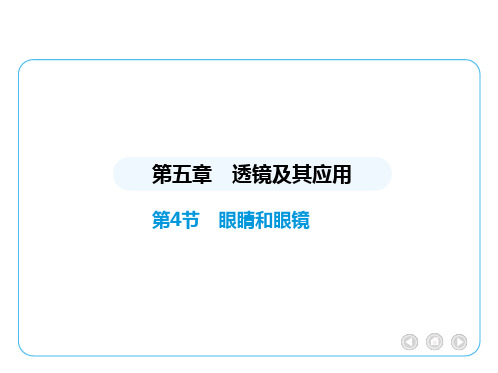 第五章　透镜及其应用

第4节　眼睛和眼镜